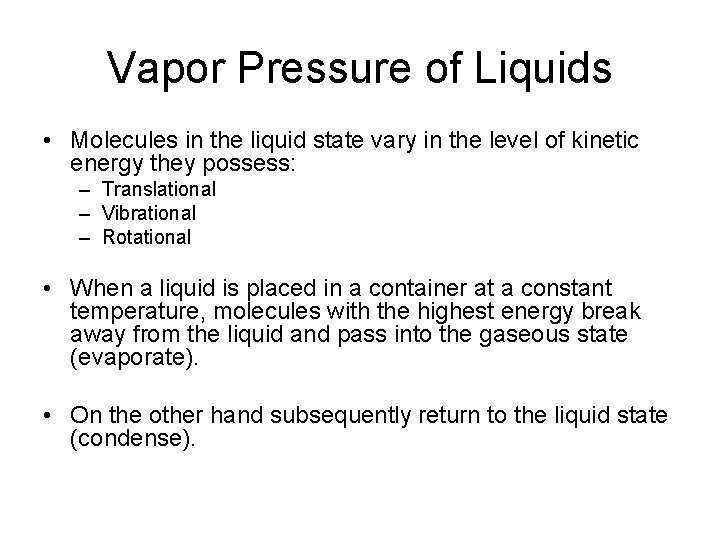 Vapor Pressure of Liquids

• Molecules in the liquid state vary in the level of kinetic energy they possess:
– Translational
– Vibrational
– Rotational

• When a liquid is placed in a container at a constant temperature, molecules with the highest energy break away from the liquid and pass into the gaseous state (evaporate).

• On the other hand subsequently return to the liquid state (condense).